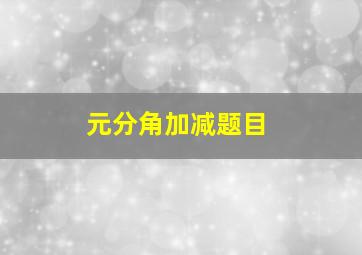 元分角加减题目